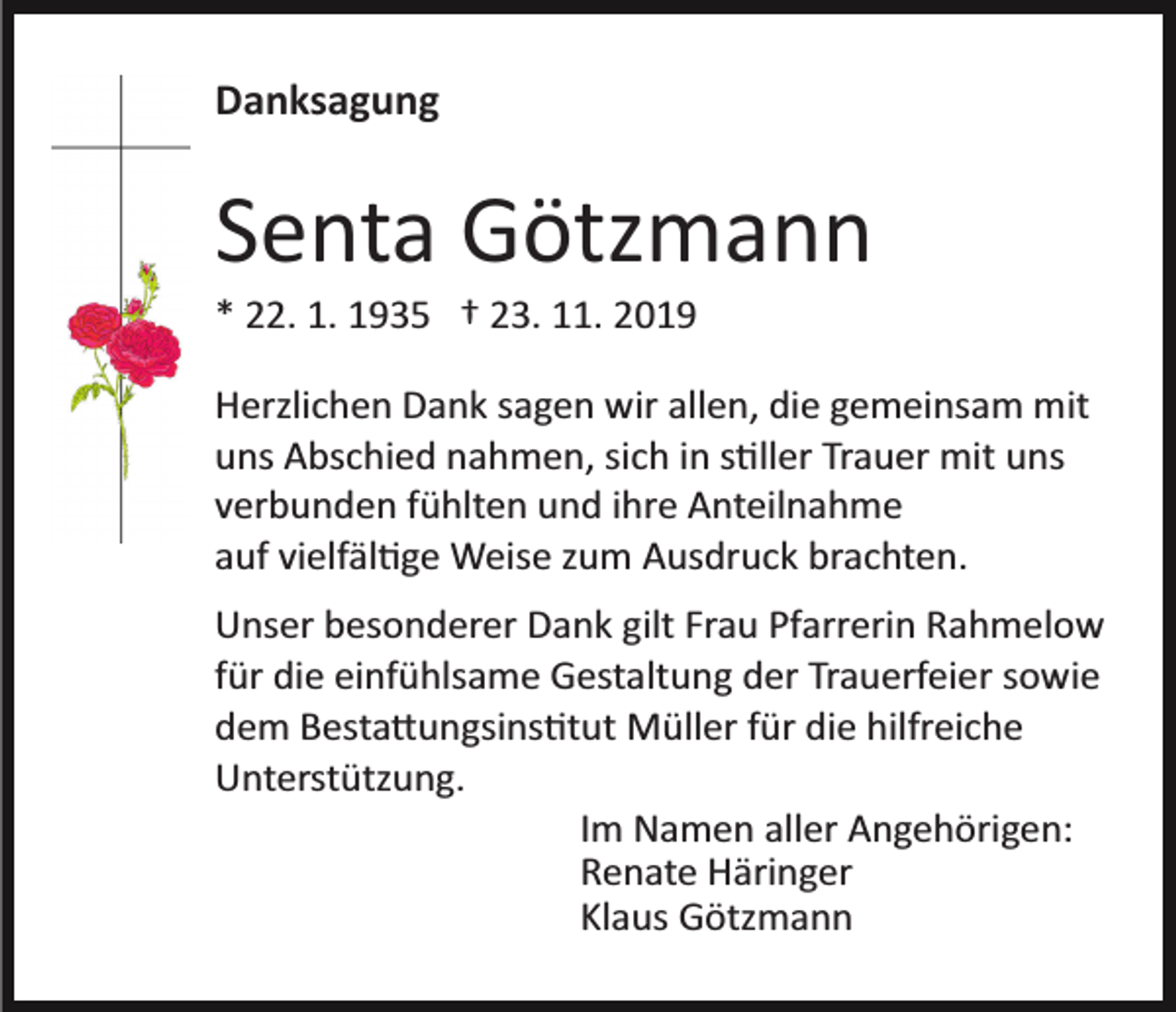 Danksagung

Senta Götzmann

* 22. 1. 1935 † 23. 11. 2019

Herzlichen Dank sagen wir allen, die gemeinsam mit uns Abschied nahmen, sich in stiller Trauer mit uns verbunden fühlten und ihre Anteilnahme auf vielfältige Weise zum Ausdruck brachten.

Unser besonderer Dank gilt Frau Pfarrerin Rahmelow für die einfühlsame Gestaltung der Trauerfeier sowie dem Bestattungsinstitut Müller für die hilfreiche Unterstützung.

Im Namen aller Angehörigen:
Renate Häringer
Klaus Götzmann